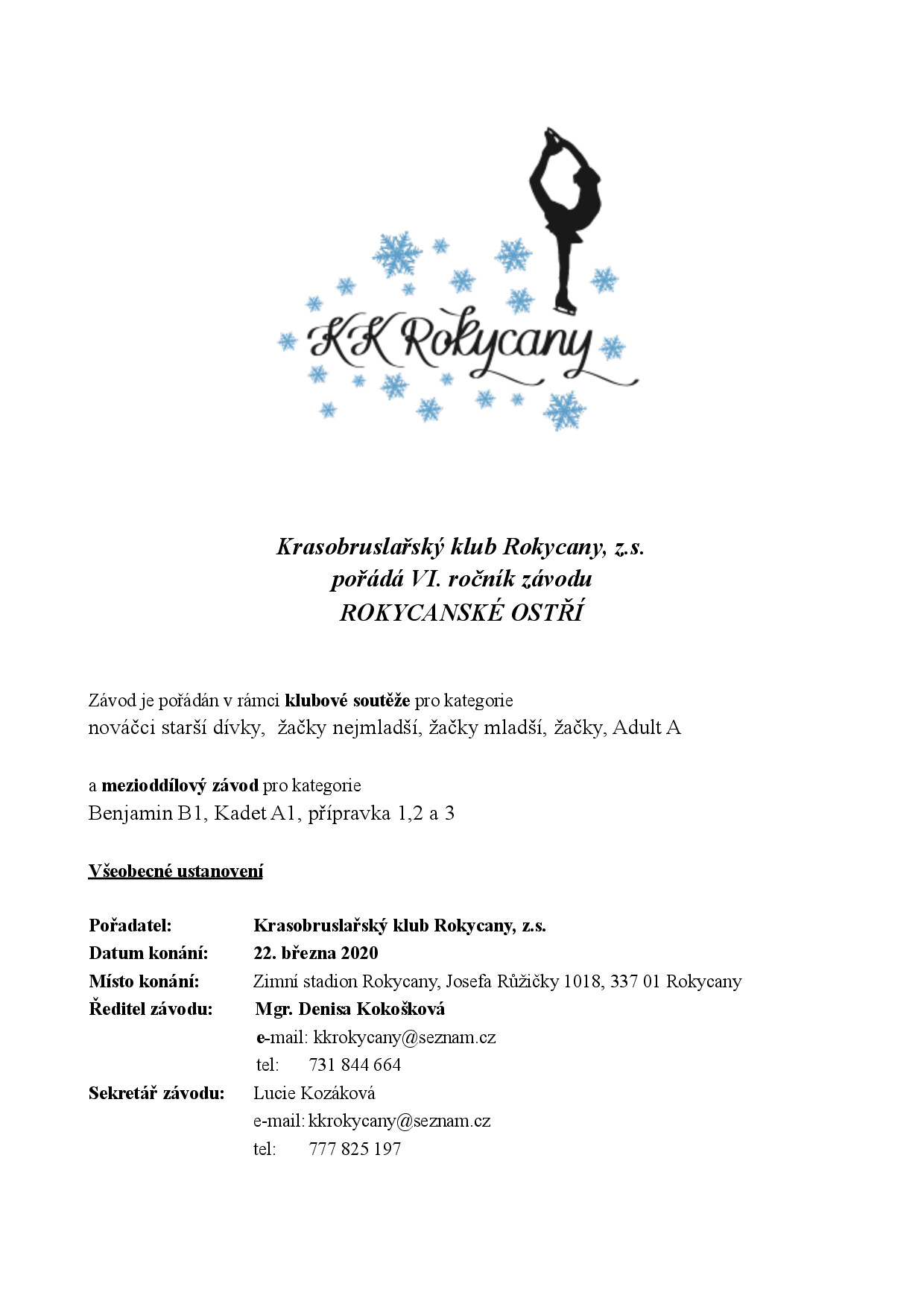 KK Rokycany

Krasobruslařský klub Rokycany, z.s.
pořádá VI. ročník závodu
ROKYCANSKÉ OSTŘÍ

Závod je pořádán v rámci klubové soutěže pro kategorie
nováčci starší dívky, žačky nejmladší, žačky mladší, žačky, Adult A

a mezioddílový závod pro kategorie
Benjamin B1, Kadet A1, přípravka 1,2 a 3

Všeobecné ustanovení

Pořadatel: Krasobruslařský klub Rokycany, z.s.
Datum konání: 22. března 2020
Místo konání: Zimní stadion Rokycany, Josefa Růžičky 1018, 337 01 Rokycany
Ředitel závodu: Mgr. Denisa Kokošková
e-mail: kkrokycany@seznam.cz
tel: 731 844 664
Sekretář závodu: Lucie Kozáková
e-mail: kkrokycany@seznam.cz
tel: 777 825 197